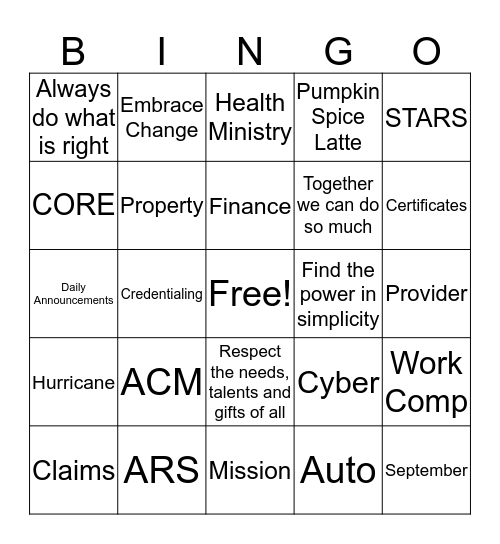 | B | I | N | G | O |
|---|---|---|---|---|
| Always do what is right | Embrace Change | Health Ministry | Pumpkin Spice Latte | STARS |
| CORE | Property | Finance | Together we can do so much | Certificates |
| Daily Announcements | Credentialing | Free! | Find the power in simplicity | Provider |
| Hurricane | ACM | Respect the needs, talents and gifts of all | Cyber | Work Comp |
| Claims | ARS | Mission | Auto | September |